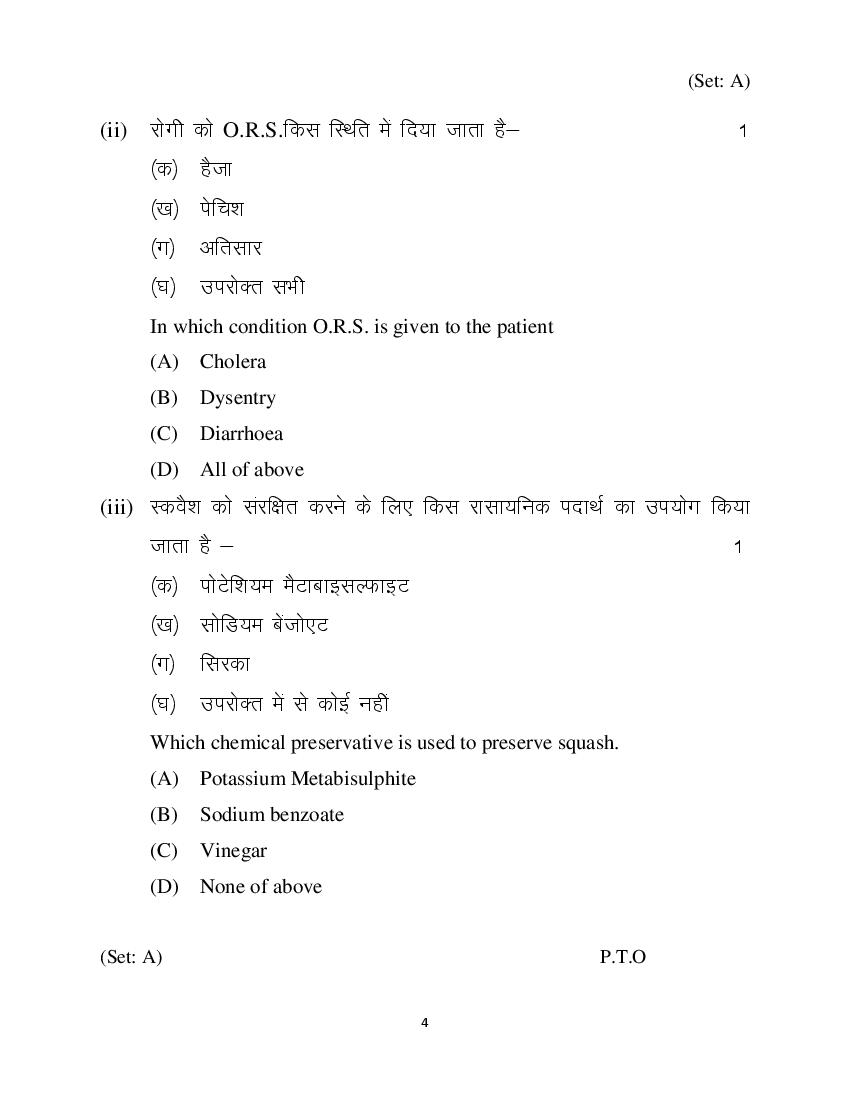 (Set: A)

(ii) रोगी को O.R.S.किस स्थिति में दिया जाता है– 1

(क) हैजा

(ख) पेचिश

(ग) अतिसार

(घ) उपरोक्त सभी

In which condition O.R.S. is given to the patient

(A) Cholera

(B) Dysentry

(C) Diarrhoea

(D) All of above

(iii) स्कवैश को संरक्षित करने के लिए किस रासायनिक पदार्थ का उपयोग किया जाता है – 1

(क) पोटेशियम मैटाबाइसल्फाइट

(ख) सोडियम बेंजोएट

(ग) सिरका

(घ) उपरोक्त में से कोई नहीं

Which chemical preservative is used to preserve squash.

(A) Potassium Metabisulphite

(B) Sodium benzoate

(C) Vinegar

(D) None of above

(Set: A) P.T.O

4